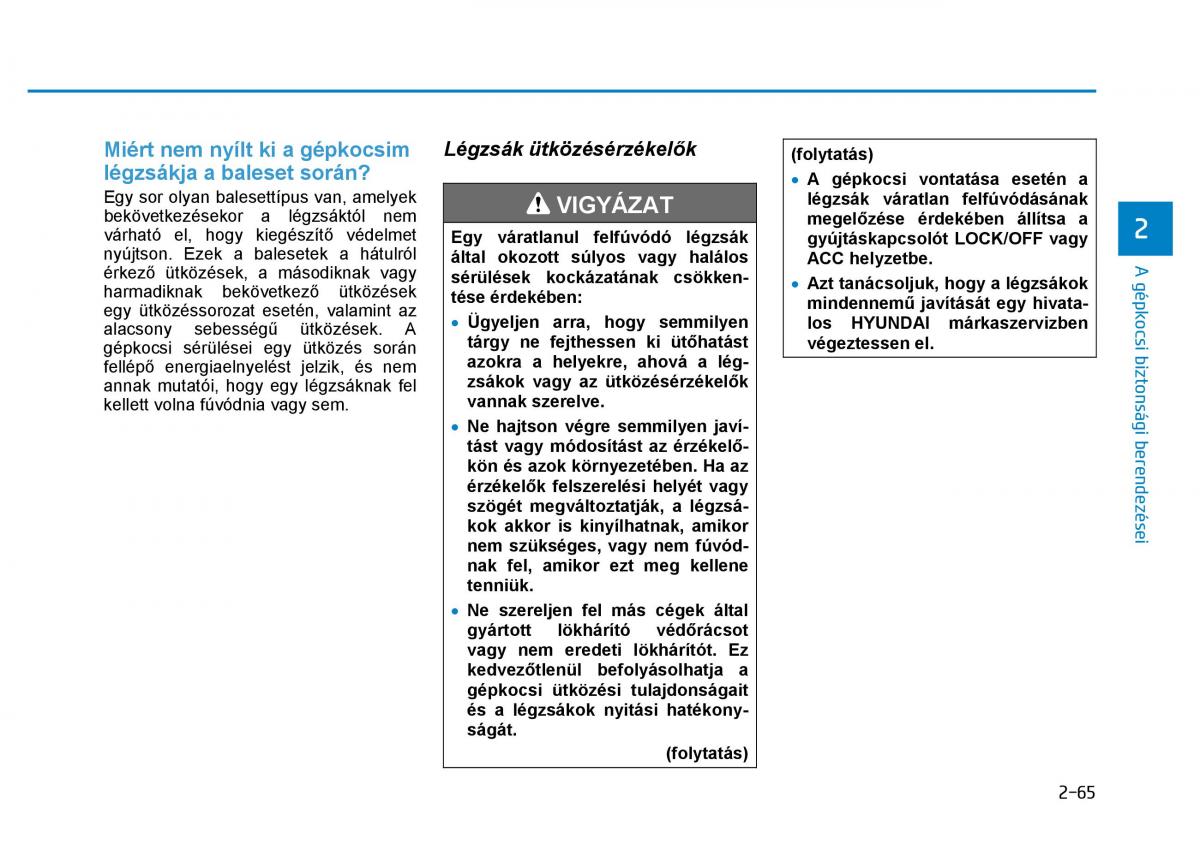 Miért nem nyílt ki a gépkocsim légzsákja a baleset során?

Egy sor olyan balesettípus van, amelyek bekövetkezésekor a légzsáktól nem várható el, hogy kiegészítő védelmet nyújtson. Ezek a balesetek a hátulról érkező ütközések, a másodiknak vagy harmadiknak bekövetkező ütközések egy ütközéssorozat esetén, valamint az alacsony sebességű ütközések. A gépkocsi sérülései egy ütközés során fellépő energiaelnyelést jelzik, és nem annak mutatói, hogy egy légzsáknak fel kellett volna fúvódnia vagy sem.

Légzsák ütközésérzékelők

VIGYÁZAT

Egy váratlanul felfúvódó légzsák által okozott súlyos vagy halálos sérülések kockázatának csökkentése érdekében:

• Ügyeljen arra, hogy semmilyen tárgy ne fejthessen ki ütőhatást azokra a helyekre, ahová a légzsákok vagy az ütközésérzékelők vannak szerelve.

• Ne hajtson végre semmilyen javítást vagy módosítást az érzékelőkön és azok környezetében. Ha az érzékelők felszerelési helyét vagy szögét megváltoztatják, a légzsákok akkor is kinyílhatnak, amikor nem szükséges, vagy nem fúvódnak fel, amikor ezt meg kellene tenniük.

• Ne szereljen fel más cégek által gyártott lökhárító védőrácsot vagy nem eredeti lökhárítót. Ez kedvezőtlenül befolyásolhatja a gépkocsi ütközési tulajdonságait és a légzsákok nyitási hatékonyságát.

(folytatás)

(folytatás)

• A gépkocsi vontatása esetén a légzsák váratlan felfúvódásának megelőzése érdekében állítsa a gyújtáskapcsolót LOCK/OFF vagy ACC helyzetbe.

• Azt tanácsoljuk, hogy a légzsákok mindennemű javítását egy hivatalos HYUNDAI márkaszervizben végeztessen el.

2

A gépkocsi biztonsági berendezései

2-65